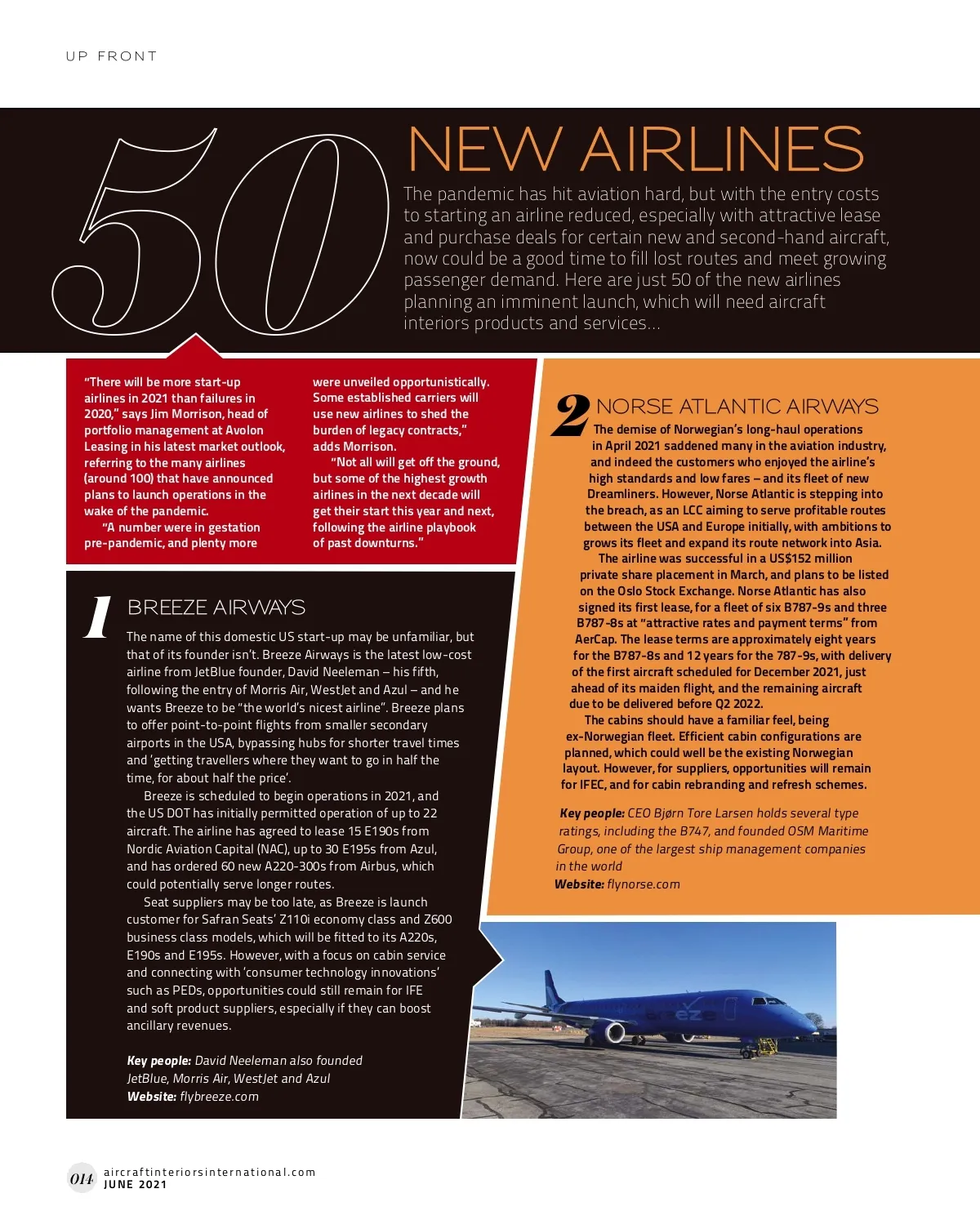 UP FRONT

50

NEW AIRLINES

The pandemic has hit aviation hard, but with the entry costs to starting an airline reduced, especially with attractive lease and purchase deals for certain new and second-hand aircraft, now could be a good time to fill lost routes and meet growing passenger demand. Here are just 50 of the new airlines planning an imminent launch, which will need aircraft interiors products and services...

"There will be more start-up airlines in 2021 than failures in 2020," says Jim Morrison, head of portfolio management at Avolon Leasing in his latest market outlook, referring to the many airlines (around 100) that have announced plans to launch operations in the wake of the pandemic.

"A number were in gestation pre-pandemic, and plenty more were unveiled opportunistically. Some established carriers will use new airlines to shed the burden of legacy contracts," adds Morrison.

"Not all will get off the ground, but some of the highest growth airlines in the next decade will get their start this year and next, following the airline playbook of past downturns."

1 BREEZE AIRWAYS

The name of this domestic US start-up may be unfamiliar, but that of its founder isn't. Breeze Airways is the latest low-cost airline from JetBlue founder, David Neeleman – his fifth, following the entry of Morris Air, WestJet and Azul – and he wants Breeze to be "the world's nicest airline". Breeze plans to offer point-to-point flights from smaller secondary airports in the USA, bypassing hubs for shorter travel times and 'getting travellers where they want to go in half the time, for about half the price'.

Breeze is scheduled to begin operations in 2021, and the US DOT has initially permitted operation of up to 22 aircraft. The airline has agreed to lease 15 E190s from Nordic Aviation Capital (NAC), up to 30 E195s from Azul, and has ordered 60 new A220-300s from Airbus, which could potentially serve longer routes.

Seat suppliers may be too late, as Breeze is launch customer for Safran Seats' Z110i economy class and Z600 business class models, which will be fitted to its A220s, E190s and E195s. However, with a focus on cabin service and connecting with 'consumer technology innovations' such as PEDs, opportunities could still remain for IFE and soft product suppliers, especially if they can boost ancillary revenues.

Key people: David Neeleman also founded JetBlue, Morris Air, WestJet and Azul
Website: flybreeze.com

2 NORSE ATLANTIC AIRWAYS

The demise of Norwegian's long-haul operations in April 2021 saddened many in the aviation industry, and indeed the customers who enjoyed the airline's high standards and low fares – and its fleet of new Dreamliners. However, Norse Atlantic is stepping into the breach, as an LCC aiming to serve profitable routes between the USA and Europe initially, with ambitions to grows its fleet and expand its route network into Asia.

The airline was successful in a US$152 million private share placement in March, and plans to be listed on the Oslo Stock Exchange. Norse Atlantic has also signed its first lease, for a fleet of six B787-9s and three B787-8s at "attractive rates and payment terms" from AerCap. The lease terms are approximately eight years for the B787-8s and 12 years for the 787-9s, with delivery of the first aircraft scheduled for December 2021, just ahead of its maiden flight, and the remaining aircraft due to be delivered before Q2 2022.

The cabins should have a familiar feel, being ex-Norwegian fleet. Efficient cabin configurations are planned, which could well be the existing Norwegian layout. However, for suppliers, opportunities will remain for IFEC, and for cabin rebranding and refresh schemes.

Key people: CEO Bjørn Tore Larsen holds several type ratings, including the B747, and founded OSM Maritime Group, one of the largest ship management companies in the world
Website: flynorse.com

breeze

014 aircraftinteriorsinternational.com
JUNE 2021